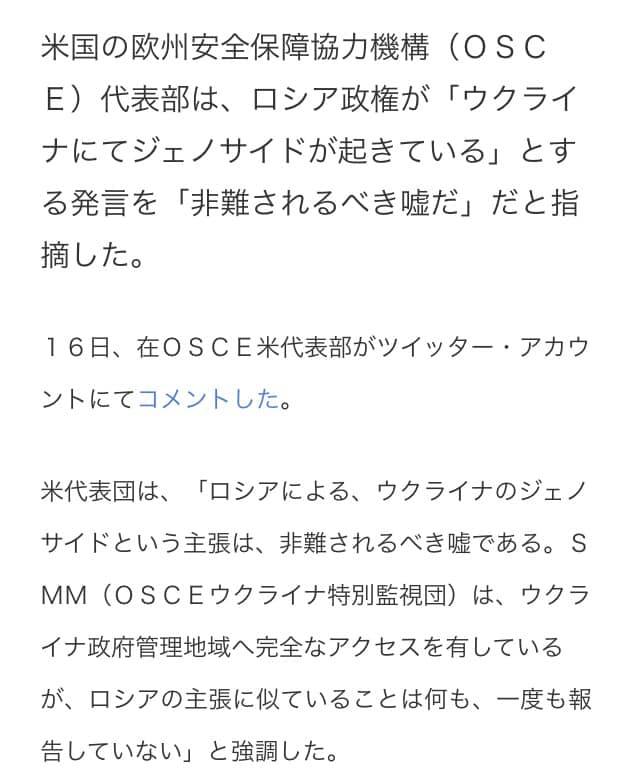 米国の欧州安全保障協力機構（ＯＳＣＥ）代表部は、ロシア政権が「ウクライナにてジェノサイドが起きている」とする発言を「非難されるべき嘘だ」だと指摘した。

１６日、在ＯＳＣＥ米代表部がツイッター・アカウントにてコメントした。

米代表団は、「ロシアによる、ウクライナのジェノサイドという主張は、非難されるべき嘘である。ＳＭＭ（ＯＳＣＥウクライナ特別監視団）は、ウクライナ政府管理地域へ完全なアクセスを有しているが、ロシアの主張に似ていることは何も、一度も報告していない」と強調した。